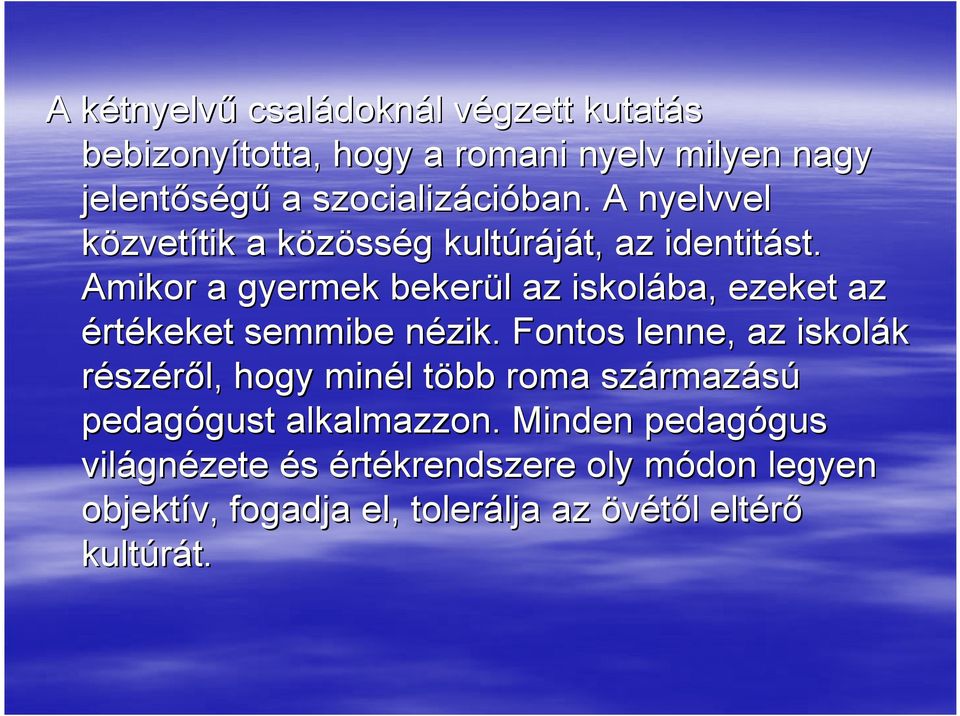 A kétnyelvű családoknál végzett kutatás bebizonyította, hogy a romani nyelv milyen nagy jelentőségű a szocializációban. A nyelvvel közvetítik a közösség kultúráját, az identitást. Amikor a gyermek bekerül az iskolába, ezeket az értékeket semmibe nézik. Fontos lenne, az iskolák részéről, hogy minél több roma származású pedagógust alkalmazzon. Minden pedagógus világnézete és értékrendszere oly módon legyen objektív, fogadja el, tolerálja az övétől eltérő kultúrát.